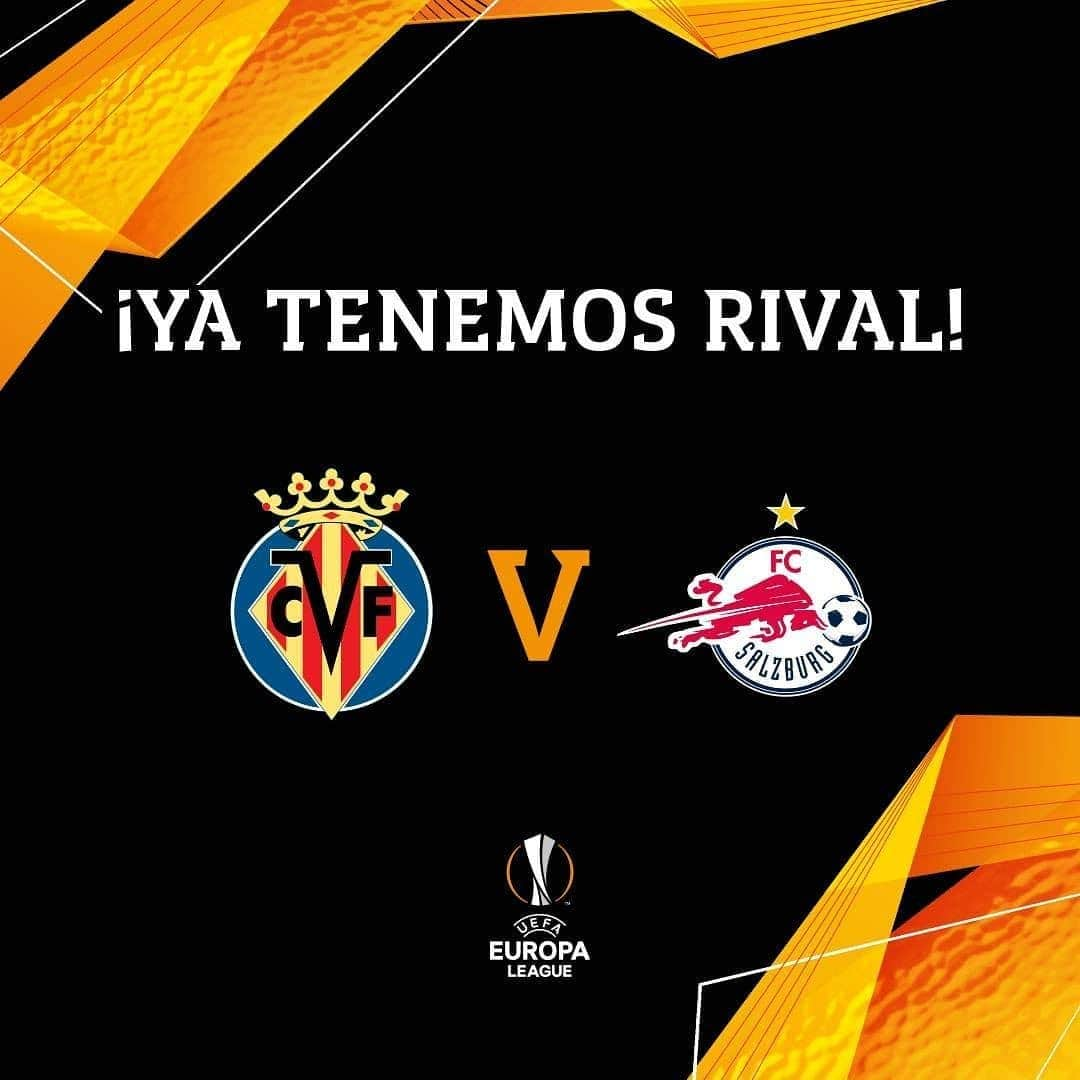 ¡YA TENEMOS RIVAL!

CVF

V

FC
SALZBURG

UEFA
EUROPA
LEAGUE